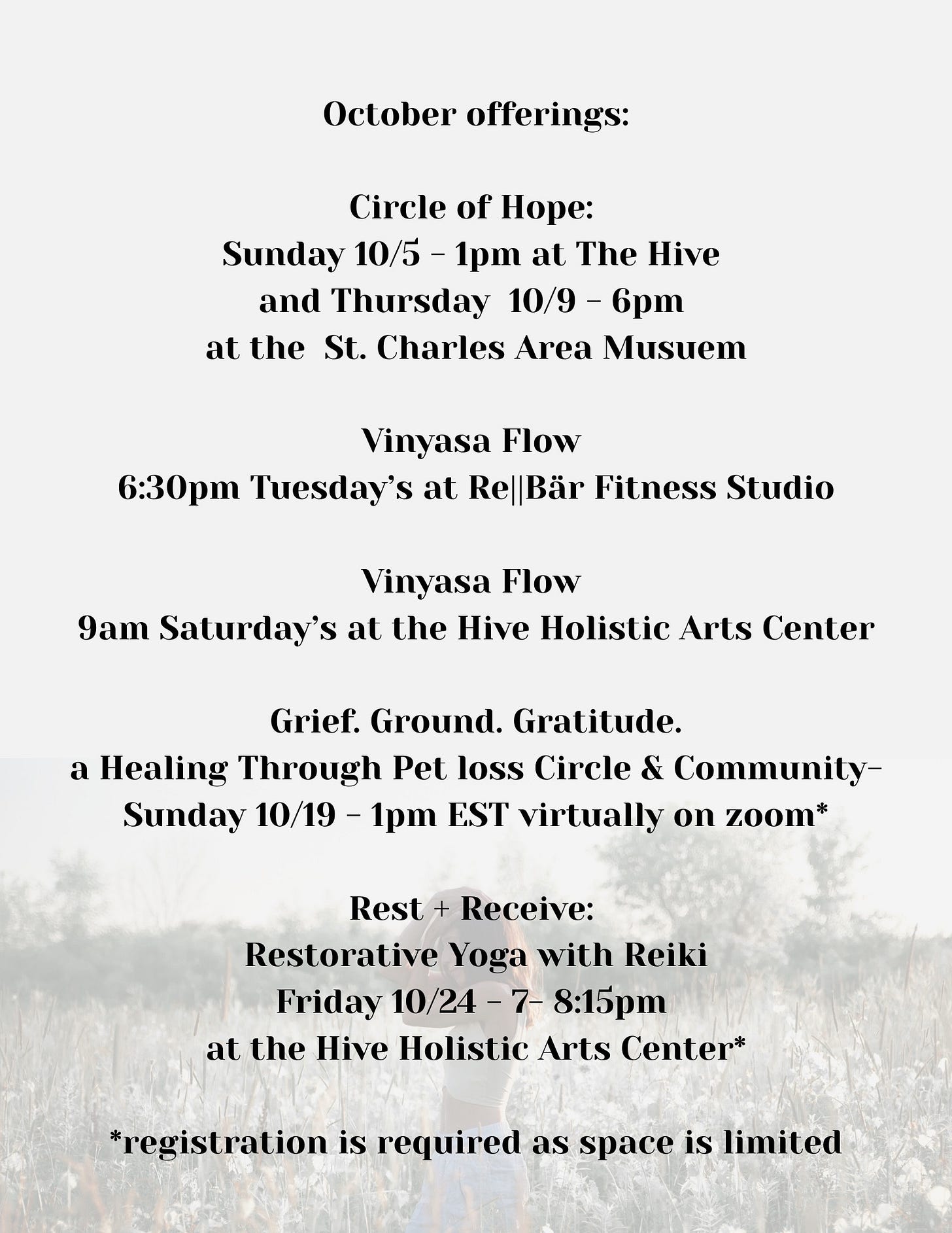 October offerings:

Circle of Hope:
Sunday 10/5 - 1pm at The Hive
and Thursday 10/9 - 6pm
at the St. Charles Area Musuem

Vinyasa Flow
6:30pm Tuesday's at Re||Bär Fitness Studio

Vinyasa Flow
9am Saturday's at the Hive Holistic Arts Center

Grief. Ground. Gratitude.
a Healing Through Pet loss Circle & Community-
Sunday 10/19 - 1pm EST virtually on zoom*

Rest + Receive:
Restorative Yoga with Reiki
Friday 10/24 - 7- 8:15pm
at the Hive Holistic Arts Center*

*registration is required as space is limited